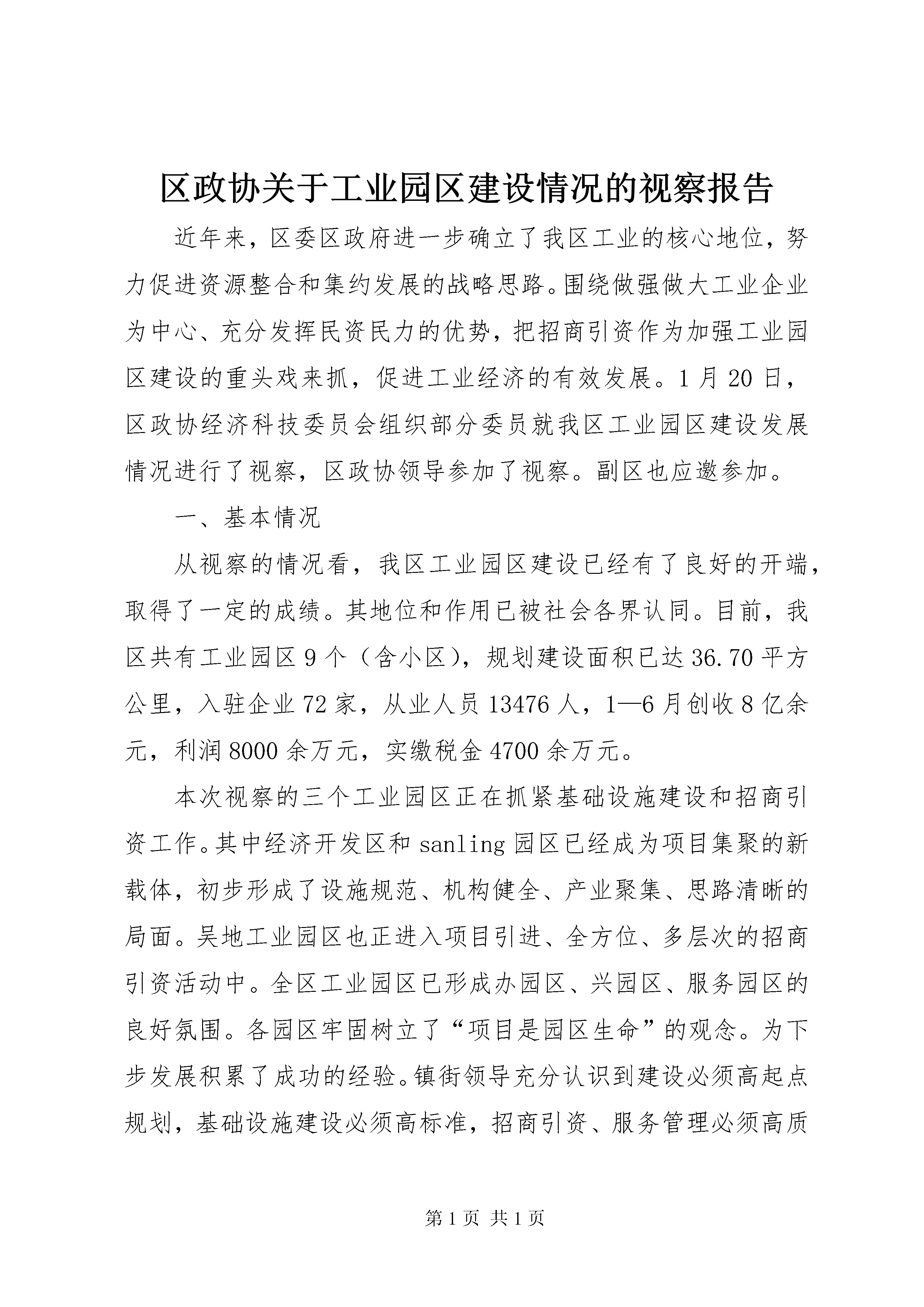 区政协关于工业园区建设情况的视察报告

近年来，区委区政府进一步确立了我区工业的核心地位，努力促进资源整合和集约发展的战略思路。围绕做强做大工业企业为中心、充分发挥民资民力的优势，把招商引资作为加强工业园区建设的重头戏来抓，促进工业经济的有效发展。1月20日，区政协经济科技委员会组织部分委员就我区工业园区建设发展情况进行了视察，区政协领导参加了视察。副区也应邀参加。

一、基本情况

从视察的情况看，我区工业园区建设已经有了良好的开端，取得了一定的成绩。其地位和作用已被社会各界认同。目前，我区共有工业园区9个（含小区），规划建设面积已达36.70平方公里，入驻企业72家，从业人员13476人，1—6月创收8亿余元，利润8000余万元，实缴税金4700余万元。

本次视察的三个工业园区正在抓紧基础设施建设和招商引资工作。其中经济开发区和sanling园区已经成为项目集聚的新载体，初步形成了设施规范、机构健全、产业聚集、思路清晰的局面。吴地工业园区也正进入项目引进、全方位、多层次的招商引资活动中。全区工业园区已形成办园区、兴园区、服务园区的良好氛围。各园区牢固树立了“项目是园区生命”的观念。为下步发展积累了成功的经验。镇街领导充分认识到建设必须高起点规划，基础设施建设必须高标准，招商引资、服务管理必须高质

第1页 共1页